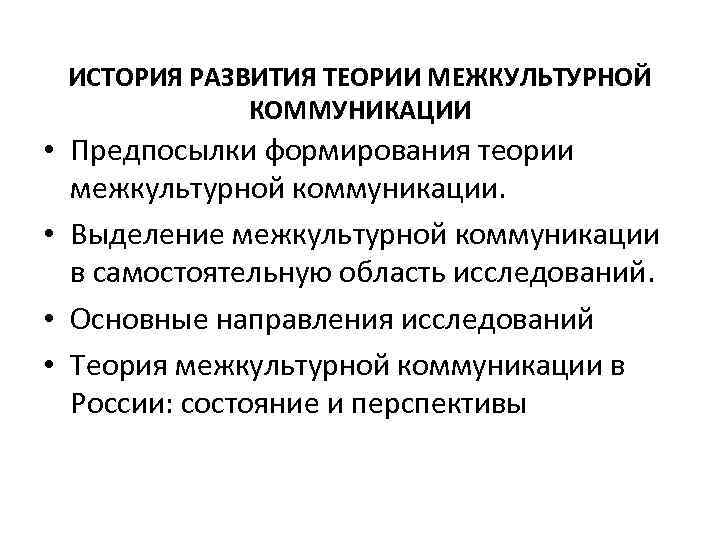 ИСТОРИЯ РАЗВИТИЯ ТЕОРИИ МЕЖКУЛЬТУРНОЙ КОММУНИКАЦИИ

• Предпосылки формирования теории межкультурной коммуникации.
• Выделение межкультурной коммуникации в самостоятельную область исследований.
• Основные направления исследований
• Теория межкультурной коммуникации в России: состояние и перспективы